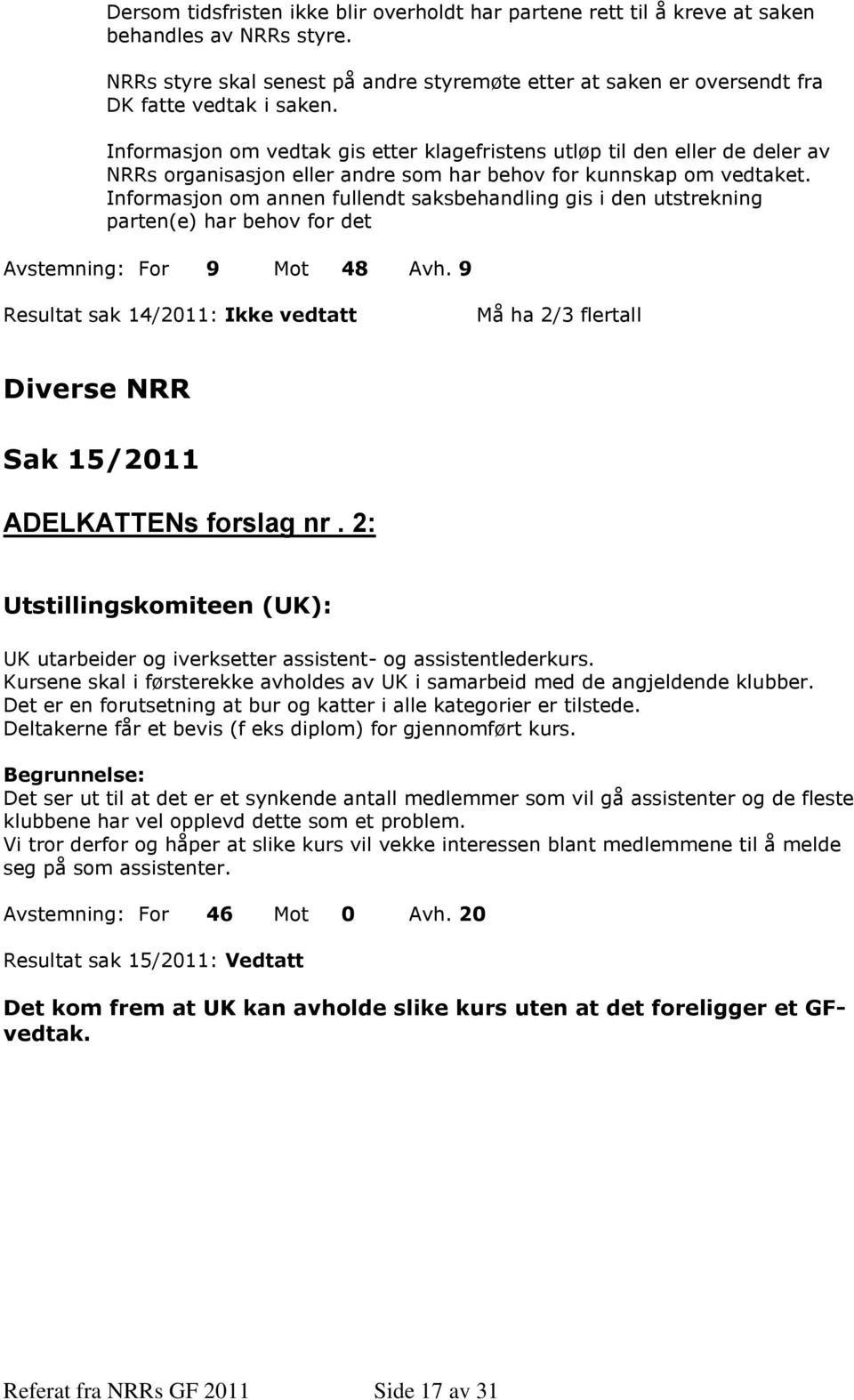 Dersom tidsfristen ikke blir overholdt har partene rett til å kreve at saken behandles av NRRs styre.

NRRs styre skal senest på andre styremøte etter at saken er oversendt fra DK fatte vedtak i saken.

Informasjon om vedtak gis etter klagefristens utløp til den eller de deler av NRRs organisasjon eller andre som har behov for kunnskap om vedtaket. Informasjon om annen fullendt saksbehandling gis i den utstrekning parten(e) har behov for det

Avstemning: For 9 Mot 48 Avh. 9

Resultat sak 14/2011: Ikke vedtatt Må ha 2/3 flertall

Diverse NRR

Sak 15/2011

ADELKATTENs forslag nr. 2:

Utstillingskomiteen (UK):

UK utarbeider og iverksetter assistent- og assistentlederkurs.
Kursene skal i førsterekke avholdes av UK i samarbeid med de angjeldende klubber.
Det er en forutsetning at bur og katter i alle kategorier er tilstede.
Deltakerne får et bevis (f eks diplom) for gjennomført kurs.

Begrunnelse:
Det ser ut til at det er et synkende antall medlemmer som vil gå assistenter og de fleste klubbene har vel opplevd dette som et problem.
Vi tror derfor og håper at slike kurs vil vekke interessen blant medlemmene til å melde seg på som assistenter.

Avstemning: For 46 Mot 0 Avh. 20

Resultat sak 15/2011: Vedtatt

Det kom frem at UK kan avholde slike kurs uten at det foreligger et GF-vedtak.

Referat fra NRRs GF 2011 Side 17 av 31